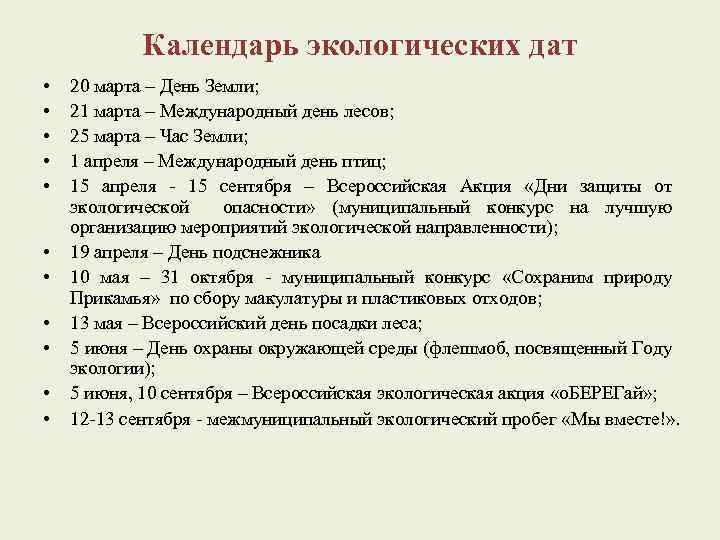 Календарь экологических дат

• 20 марта – День Земли;
• 21 марта – Международный день лесов;
• 25 марта – Час Земли;
• 1 апреля – Международный день птиц;
• 15 апреля - 15 сентября – Всероссийская Акция «Дни защиты от экологической опасности» (муниципальный конкурс на лучшую организацию мероприятий экологической направленности);
• 19 апреля – День подснежника
• 10 мая – 31 октября - муниципальный конкурс «Сохраним природу Прикамья» по сбору макулатуры и пластиковых отходов;
• 13 мая – Всероссийский день посадки леса;
• 5 июня – День охраны окружающей среды (флешмоб, посвященный Году экологии);
• 5 июня, 10 сентября – Всероссийская экологическая акция «оБЕРЕГай»;
• 12-13 сентября - межмуниципальный экологический пробег «Мы вместе!».